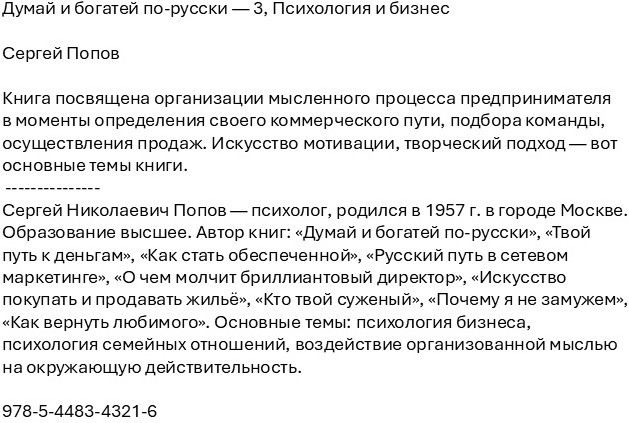 Думай и богатей по-русски — 3, Психология и бизнес

Сергей Попов

Книга посвящена организации мысленного процесса предпринимателя в моменты определения своего коммерческого пути, подбора команды, осуществления продаж. Искусство мотивации, творческий подход — вот основные темы книги.
---------------
Сергей Николаевич Попов — психолог, родился в 1957 г. в городе Москве. Образование высшее. Автор книг: «Думай и богатей по-русски», «Твой путь к деньгам», «Как стать обеспеченной», «Русский путь в сетевом маркетинге», «О чем молчит бриллиантовый директор», «Искусство покупать и продавать жильё», «Кто твой суженый», «Почему я не замужем», «Как вернуть любимого». Основные темы: психология бизнеса, психология семейных отношений, воздействие организованной мыслью на окружающую действительность.

978-5-4483-4321-6